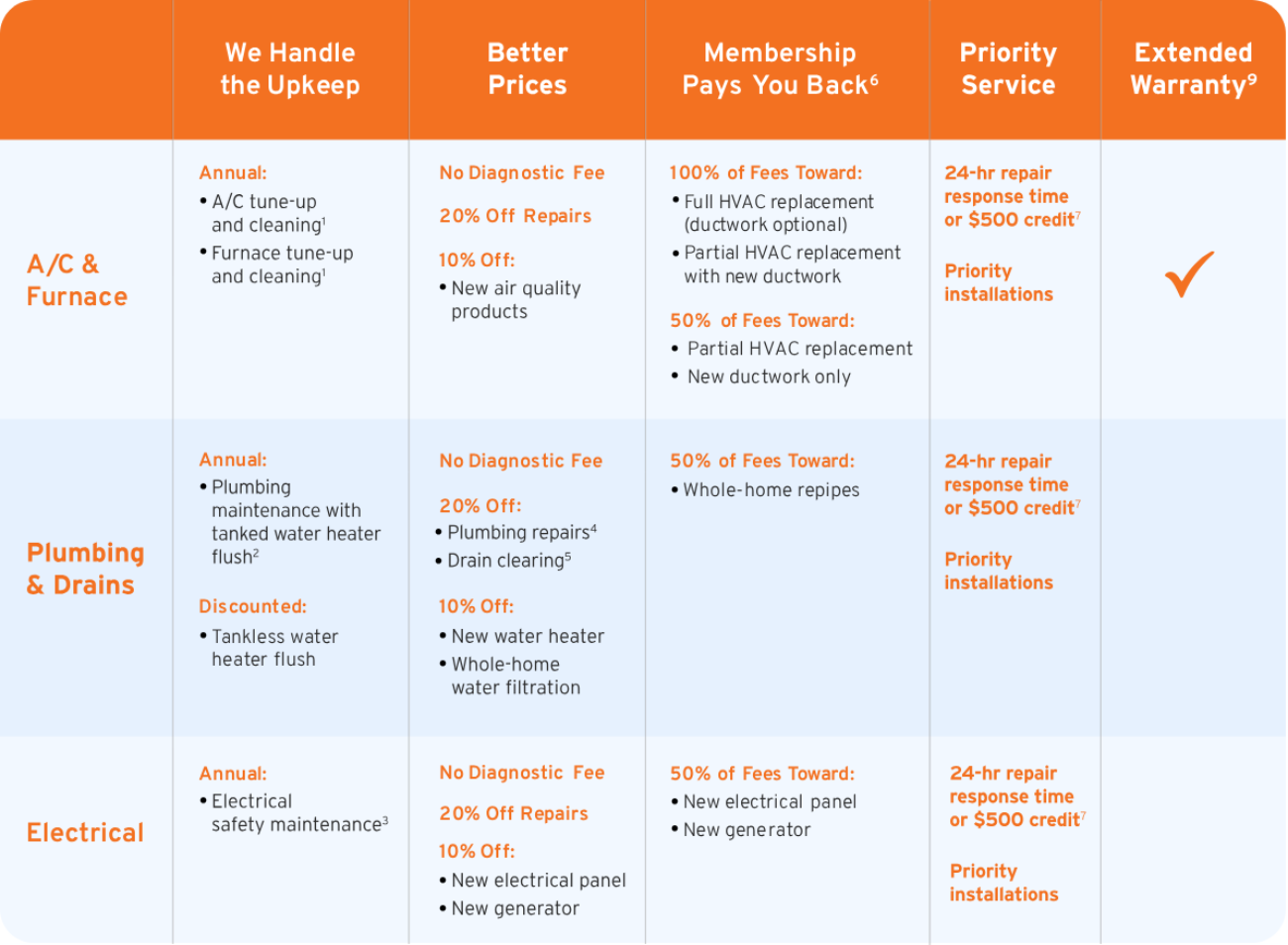 |  | We Handle the Upkeep | Better Prices | Membership Pays You Back$^6$ | Priority Service | Extended Warranty$^9$ |
|---|---|---|---|---|---|
| A/C & Furnace | Annual: • A/C tune-up and cleaning$^1$ • Furnace tune-up and cleaning$^1$ | No Diagnostic Fee 20% Off Repairs 10% Off: • New air quality products | 100% of Fees Toward: • Full HVAC replacement (ductwork optional) • Partial HVAC replacement with new ductwork 50% of Fees Toward: • Partial HVAC replacement • New ductwork only | 24-hr repair response time or \$500 credit$^7$ Priority installations | ✓ |
| Plumbing & Drains | Annual: • Plumbing maintenance with tanked water heater flush$^2$ Discounted: • Tankless water heater flush | No Diagnostic Fee 20% Off: • Plumbing repairs$^4$ • Drain clearing$^5$ 10% Off: • New water heater • Whole-home water filtration | 50% of Fees Toward: • Whole-home repipes | 24-hr repair response time or \$500 credit$^7$ Priority installations |  |
| Electrical | Annual: • Electrical safety maintenance$^3$ | No Diagnostic Fee 20% Off Repairs 10% Off: • New electrical panel • New generator | 50% of Fees Toward: • New electrical panel • New generator | 24-hr repair response time or \$500 credit$^7$ Priority installations |  |